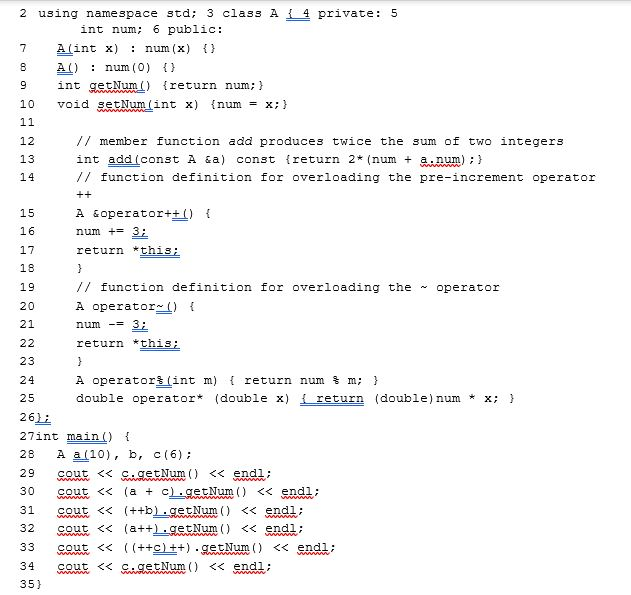 2 using namespace std; 3 class A { 4 private: 5
int num; 6 public:
7 A(int x) : num(x) {}
8 A() : num(0) {}
9 int getNum() {return num;}
10 void setNum(int x) {num = x;}
11
12 // member function add produces twice the sum of two integers
13 int add(const A &a) const {return 2*(num + a.num);}
14 // function definition for overloading the pre-increment operator ++
15 A &operator++() {
16 num += 3;
17 return *this;
18 }
19 // function definition for overloading the ~ operator
20 A operator~() {
21 num -= 3;
22 return *this;
23 }
24 A operator%(int m) { return num % m; }
25 double operator* (double x) { return (double)num * x; }
26};
27int main() {
28 A a(10), b, c(6);
29 cout << c.getNum() << endl;
30 cout << (a + c).getNum() << endl;
31 cout << (++b).getNum() << endl;
32 cout << (a++).getNum() << endl;
33 cout << ((++c)++).getNum() << endl;
34 cout << c.getNum() << endl;
35}